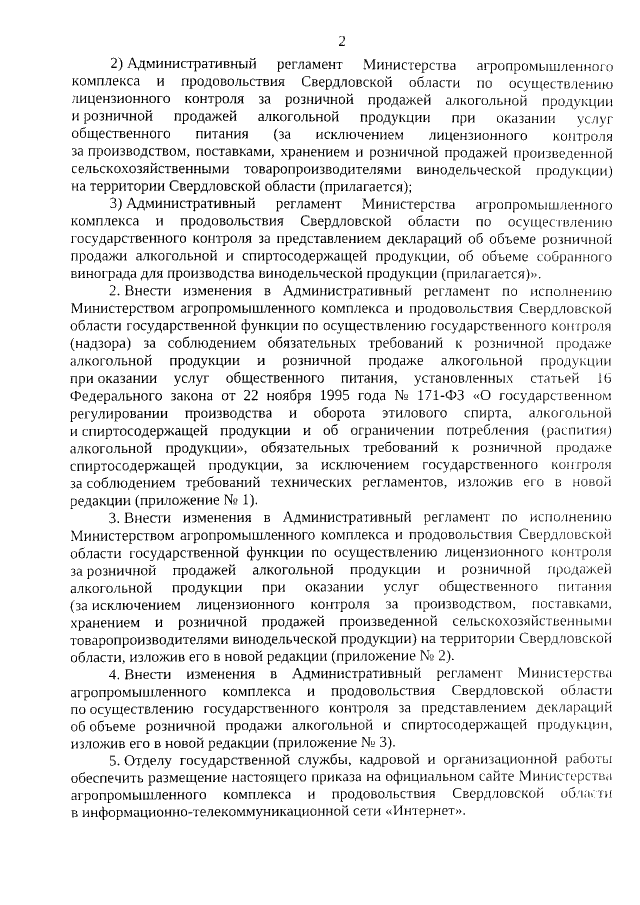 2

2) Административный регламент Министерства агропромышленного комплекса и продовольствия Свердловской области по осуществлению лицензионного контроля за розничной продажей алкогольной продукции и розничной продажей алкогольной продукции при оказании услуг общественного питания (за исключением лицензионного контроля за производством, поставками, хранением и розничной продажей произведенной сельскохозяйственными товаропроизводителями винодельческой продукции) на территории Свердловской области (прилагается);

3) Административный регламент Министерства агропромышленного комплекса и продовольствия Свердловской области по осуществлению государственного контроля за представлением деклараций об объеме розничной продажи алкогольной и спиртосодержащей продукции, об объеме собранного винограда для производства винодельческой продукции (прилагается)».

2. Внести изменения в Административный регламент по исполнению Министерством агропромышленного комплекса и продовольствия Свердловской области государственной функции по осуществлению государственного контроля (надзора) за соблюдением обязательных требований к розничной продаже алкогольной продукции и розничной продаже алкогольной продукции при оказании услуг общественного питания, установленных статьей 16 Федерального закона от 22 ноября 1995 года № 171-ФЗ «О государственном регулировании производства и оборота этилового спирта, алкогольной и спиртосодержащей продукции и об ограничении потребления (распития) алкогольной продукции», обязательных требований к розничной продаже спиртосодержащей продукции, за исключением государственного контроля за соблюдением требований технических регламентов, изложив его в новой редакции (приложение № 1).

3. Внести изменения в Административный регламент по исполнению Министерством агропромышленного комплекса и продовольствия Свердловской области государственной функции по осуществлению лицензионного контроля за розничной продажей алкогольной продукции и розничной продажей алкогольной продукции при оказании услуг общественного питания (за исключением лицензионного контроля за производством, поставками, хранением и розничной продажей произведенной сельскохозяйственными товаропроизводителями винодельческой продукции) на территории Свердловской области, изложив его в новой редакции (приложение № 2).

4. Внести изменения в Административный регламент Министерства агропромышленного комплекса и продовольствия Свердловской области по осуществлению государственного контроля за представлением деклараций об объеме розничной продажи алкогольной и спиртосодержащей продукции, изложив его в новой редакции (приложение № 3).

5. Отделу государственной службы, кадровой и организационной работы обеспечить размещение настоящего приказа на официальном сайте Министерства агропромышленного комплекса и продовольствия Свердловской области в информационно-телекоммуникационной сети «Интернет».